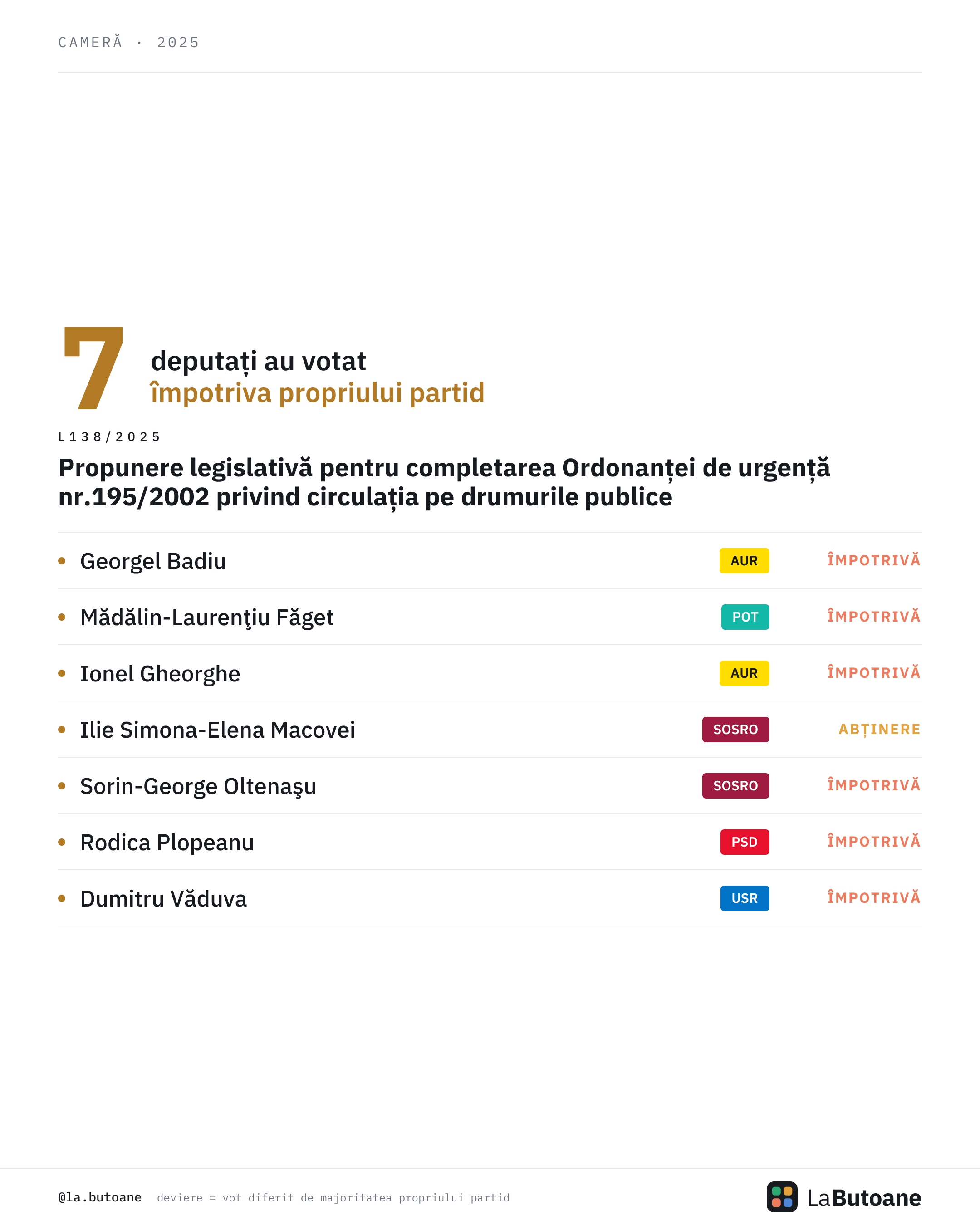 CAMERĂ · 2025

7

deputați au votat
împotriva propriului partid

L138/2025

Propunere legislativă pentru completarea Ordonanței de urgență nr.195/2002 privind circulația pe drumurile publice

• Georgel Badiu AUR ÎMPOTRIVĂ

• Mădălin-Laurenţiu Făget POT ÎMPOTRIVĂ

• Ionel Gheorghe AUR ÎMPOTRIVĂ

• Ilie Simona-Elena Macovei SOSRO ABȚINERE

• Sorin-George Oltenaşu SOSRO ÎMPOTRIVĂ

• Rodica Plopeanu PSD ÎMPOTRIVĂ

• Dumitru Văduva USR ÎMPOTRIVĂ

@la.butoane deviere = vot diferit de majoritatea propriului partid

LaButoane